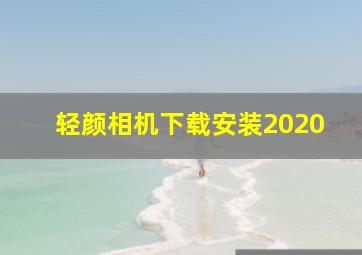 轻颜相机下载安装2020